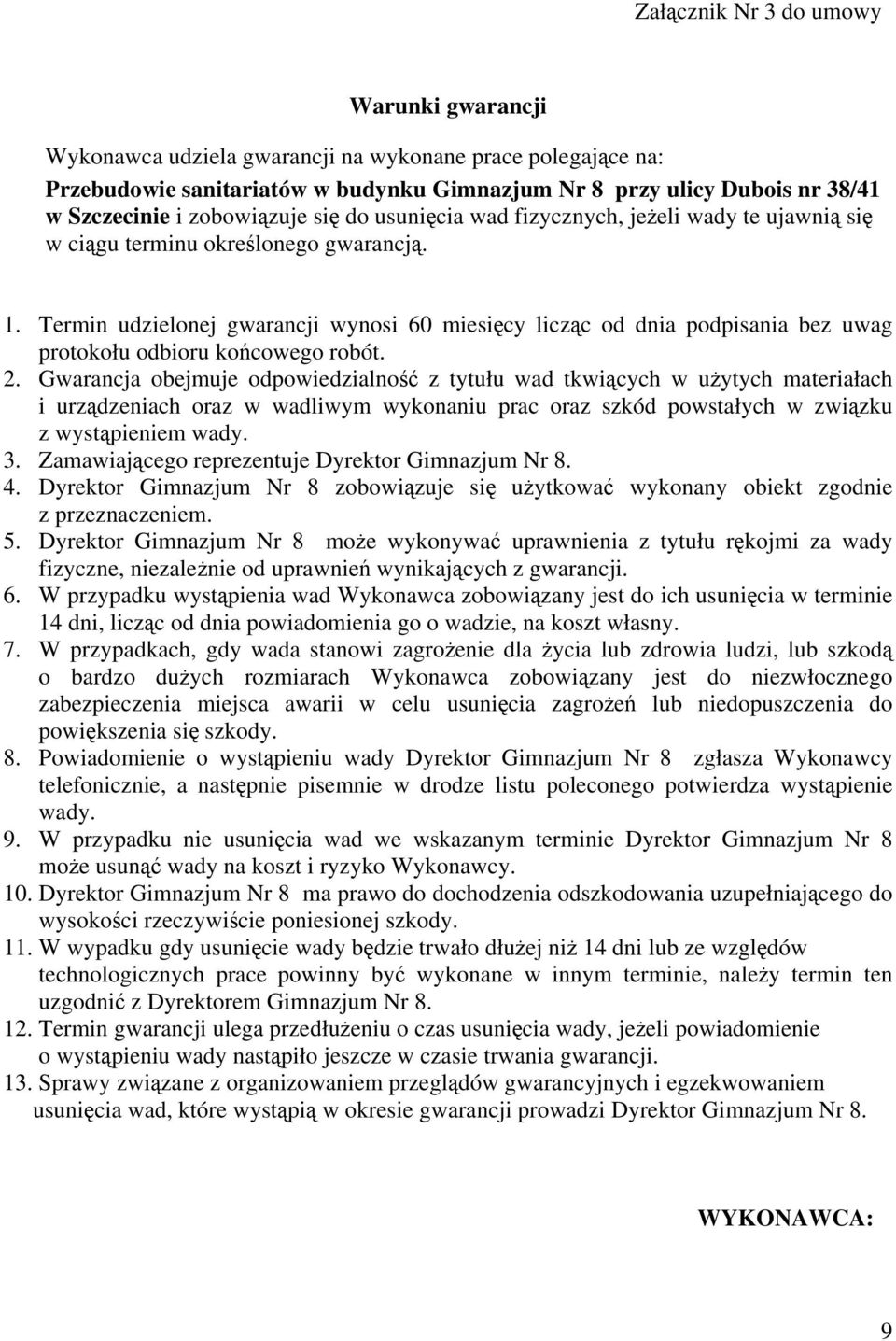 Załącznik Nr 3 do umowy

Warunki gwarancji

Wykonawca udziela gwarancji na wykonane prace polegające na:
Przebudowie sanitariatów w budynku Gimnazjum Nr 8 przy ulicy Dubois nr 38/41 w Szczecinie i zobowiązuje się do usunięcia wad fizycznych, jeżeli wady te ujawnią się w ciągu terminu określonego gwarancją.

1. Termin udzielonej gwarancji wynosi 60 miesięcy licząc od dnia podpisania bez uwag protokołu odbioru końcowego robót.
2. Gwarancja obejmuje odpowiedzialność z tytułu wad tkwiących w użytych materiałach i urządzeniach oraz w wadliwym wykonaniu prac oraz szkód powstałych w związku z wystąpieniem wady.
3. Zamawiającego reprezentuje Dyrektor Gimnazjum Nr 8.
4. Dyrektor Gimnazjum Nr 8 zobowiązuje się użytkować wykonany obiekt zgodnie z przeznaczeniem.
5. Dyrektor Gimnazjum Nr 8 może wykonywać uprawnienia z tytułu rękojmi za wady fizyczne, niezależnie od uprawnień wynikających z gwarancji.
6. W przypadku wystąpienia wad Wykonawca zobowiązany jest do ich usunięcia w terminie 14 dni, licząc od dnia powiadomienia go o wadzie, na koszt własny.
7. W przypadkach, gdy wada stanowi zagrożenie dla życia lub zdrowia ludzi, lub szkodą o bardzo dużych rozmiarach Wykonawca zobowiązany jest do niezwłocznego zabezpieczenia miejsca awarii w celu usunięcia zagrożeń lub niedopuszczenia do powiększenia się szkody.
8. Powiadomienie o wystąpieniu wady Dyrektor Gimnazjum Nr 8 zgłasza Wykonawcy telefonicznie, a następnie pisemnie w drodze listu poleconego potwierdza wystąpienie wady.
9. W przypadku nie usunięcia wad we wskazanym terminie Dyrektor Gimnazjum Nr 8 może usunąć wady na koszt i ryzyko Wykonawcy.
10. Dyrektor Gimnazjum Nr 8 ma prawo do dochodzenia odszkodowania uzupełniającego do wysokości rzeczywiście poniesionej szkody.
11. W wypadku gdy usunięcie wady będzie trwało dłużej niż 14 dni lub ze względów technologicznych prace powinny być wykonane w innym terminie, należy termin ten uzgodnić z Dyrektorem Gimnazjum Nr 8.
12. Termin gwarancji ulega przedłużeniu o czas usunięcia wady, jeżeli powiadomienie o wystąpieniu wady nastąpiło jeszcze w czasie trwania gwarancji.
13. Sprawy związane z organizowaniem przeglądów gwarancyjnych i egzekwowaniem usunięcia wad, które wystąpią w okresie gwarancji prowadzi Dyrektor Gimnazjum Nr 8.

WYKONAWCA:

9